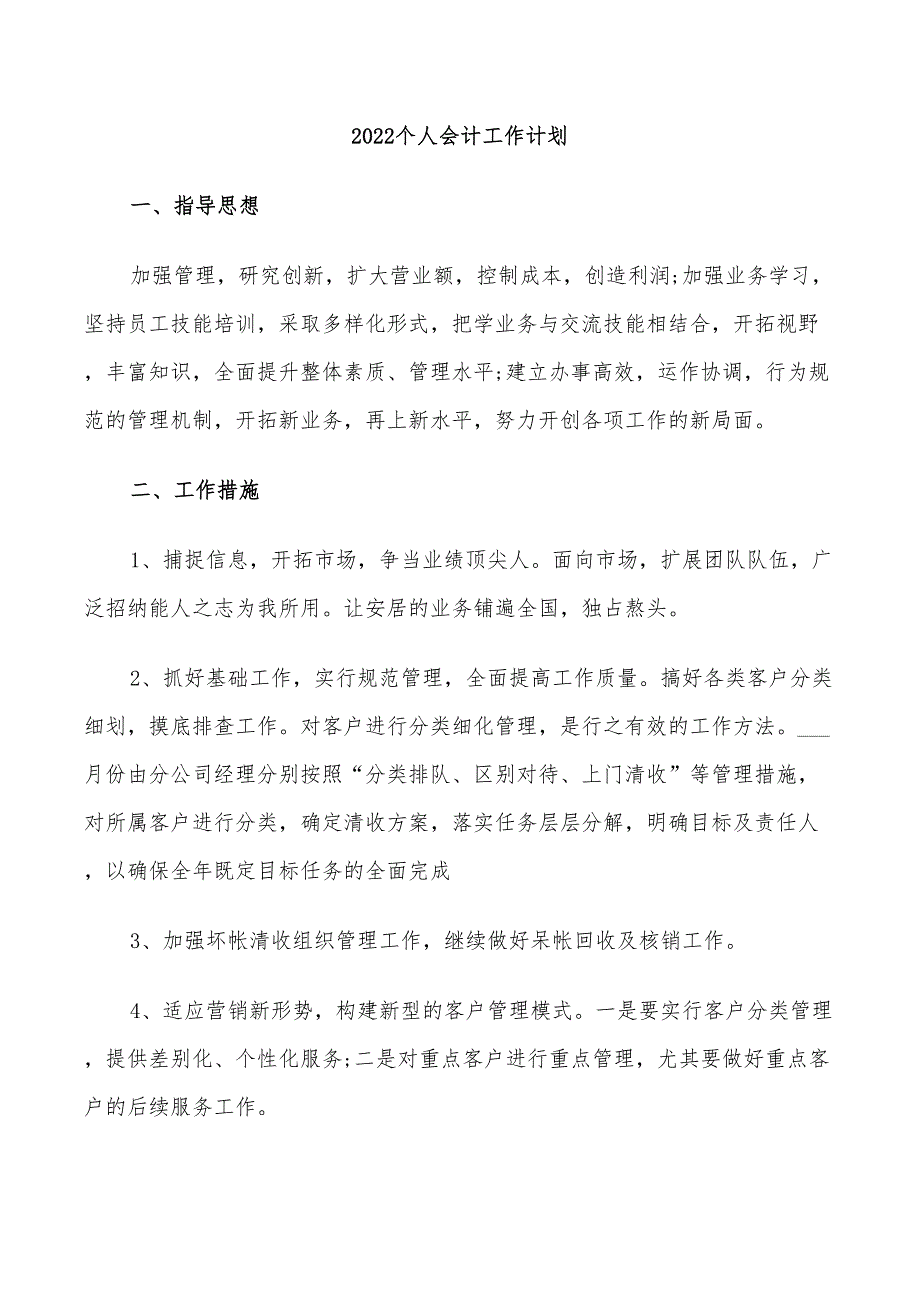 2022个人会计工作计划

一、指导思想

加强管理，研究创新，扩大营业额，控制成本，创造利润;加强业务学习，坚持员工技能培训，采取多样化形式，把学业务与交流技能相结合，开拓视野，丰富知识，全面提升整体素质、管理水平;建立办事高效，运作协调，行为规范的管理机制，开拓新业务，再上新水平，努力开创各项工作的新局面。

二、工作措施

1、捕捉信息，开拓市场，争当业绩顶尖人。面向市场，扩展团队队伍，广泛招纳能人之志为我所用。让安居的业务铺遍全国，独占熬头。

2、抓好基础工作，实行规范管理，全面提高工作质量。搞好各类客户分类细划，摸底排查工作。对客户进行分类细化管理，是行之有效的工作方法。___月份由分公司经理分别按照“分类排队、区别对待、上门清收”等管理措施，对所属客户进行分类，确定清收方案，落实任务层层分解，明确目标及责任人，以确保全年既定目标任务的全面完成

3、加强坏帐清收组织管理工作，继续做好呆帐回收及核销工作。

4、适应营销新形势，构建新型的客户管理模式。一是要实行客户分类管理，提供差别化、个性化服务;二是对重点客户进行重点管理，尤其要做好重点客户的后续服务工作。